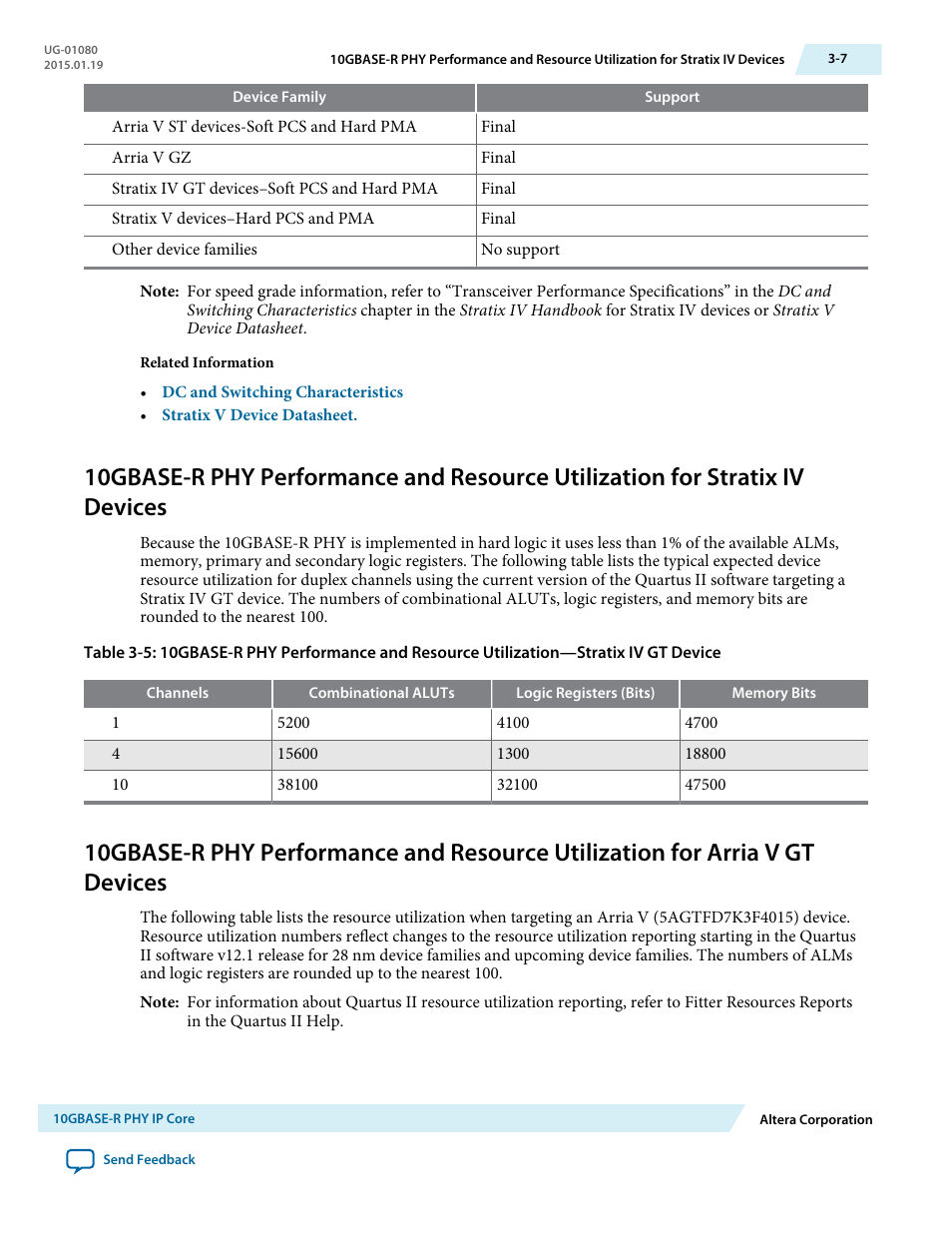 UG-01080
2015.01.19

10GBASE-R PHY Performance and Resource Utilization for Stratix IV Devices

3-7

| Device Family | Support |
|---|---|
| Arria V ST devices-Soft PCS and Hard PMA | Final |
| Arria V GZ | Final |
| Stratix IV GT devices–Soft PCS and Hard PMA | Final |
| Stratix V devices–Hard PCS and PMA | Final |
| Other device families | No support |

Note: For speed grade information, refer to “Transceiver Performance Specifications” in the DC and Switching Characteristics chapter in the Stratix IV Handbook for Stratix IV devices or Stratix V Device Datasheet.

Related Information

• DC and Switching Characteristics
• Stratix V Device Datasheet.

10GBASE-R PHY Performance and Resource Utilization for Stratix IV Devices

Because the 10GBASE-R PHY is implemented in hard logic it uses less than 1% of the available ALMs, memory, primary and secondary logic registers. The following table lists the typical expected device resource utilization for duplex channels using the current version of the Quartus II software targeting a Stratix IV GT device. The numbers of combinational ALUTs, logic registers, and memory bits are rounded to the nearest 100.

Table 3-5: 10GBASE-R PHY Performance and Resource Utilization—Stratix IV GT Device

| Channels | Combinational ALUTs | Logic Registers (Bits) | Memory Bits |
|---|---|---|---|
| 1 | 5200 | 4100 | 4700 |
| 4 | 15600 | 1300 | 18800 |
| 10 | 38100 | 32100 | 47500 |

10GBASE-R PHY Performance and Resource Utilization for Arria V GT Devices

The following table lists the resource utilization when targeting an Arria V (5AGTFD7K3F4015) device. Resource utilization numbers reflect changes to the resource utilization reporting starting in the Quartus II software v12.1 release for 28 nm device families and upcoming device families. The numbers of ALMs and logic registers are rounded up to the nearest 100.

Note: For information about Quartus II resource utilization reporting, refer to Fitter Resources Reports in the Quartus II Help.

10GBASE-R PHY IP Core

Altera Corporation

Send Feedback